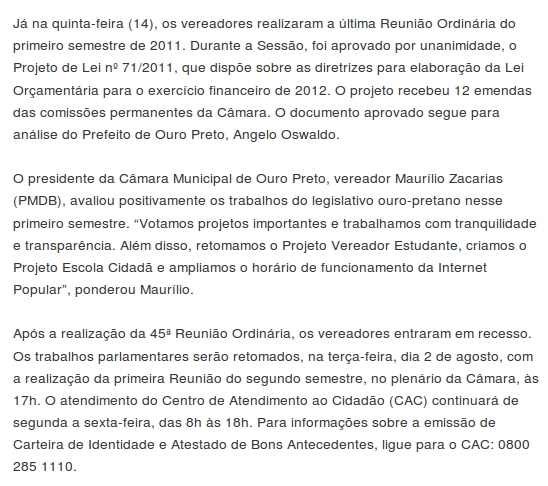 Já na quinta-feira (14), os vereadores realizaram a última Reunião Ordinária do primeiro semestre de 2011. Durante a Sessão, foi aprovado por unanimidade, o Projeto de Lei nº 71/2011, que dispõe sobre as diretrizes para elaboração da Lei Orçamentária para o exercício financeiro de 2012. O projeto recebeu 12 emendas das comissões permanentes da Câmara. O documento aprovado segue para análise do Prefeito de Ouro Preto, Angelo Oswaldo.

O presidente da Câmara Municipal de Ouro Preto, vereador Maurílio Zacarias (PMDB), avaliou positivamente os trabalhos do legislativo ouro-pretano nesse primeiro semestre. “Votamos projetos importantes e trabalhamos com tranquilidade e transparência. Além disso, retomamos o Projeto Vereador Estudante, criamos o Projeto Escola Cidadã e ampliamos o horário de funcionamento da Internet Popular”, ponderou Maurílio.

Após a realização da 45ª Reunião Ordinária, os vereadores entraram em recesso. Os trabalhos parlamentares serão retomados, na terça-feira, dia 2 de agosto, com a realização da primeira Reunião do segundo semestre, no plenário da Câmara, às 17h. O atendimento do Centro de Atendimento ao Cidadão (CAC) continuará de segunda a sexta-feira, das 8h às 18h. Para informações sobre a emissão de Carteira de Identidade e Atestado de Bons Antecedentes, ligue para o CAC: 0800 285 1110.